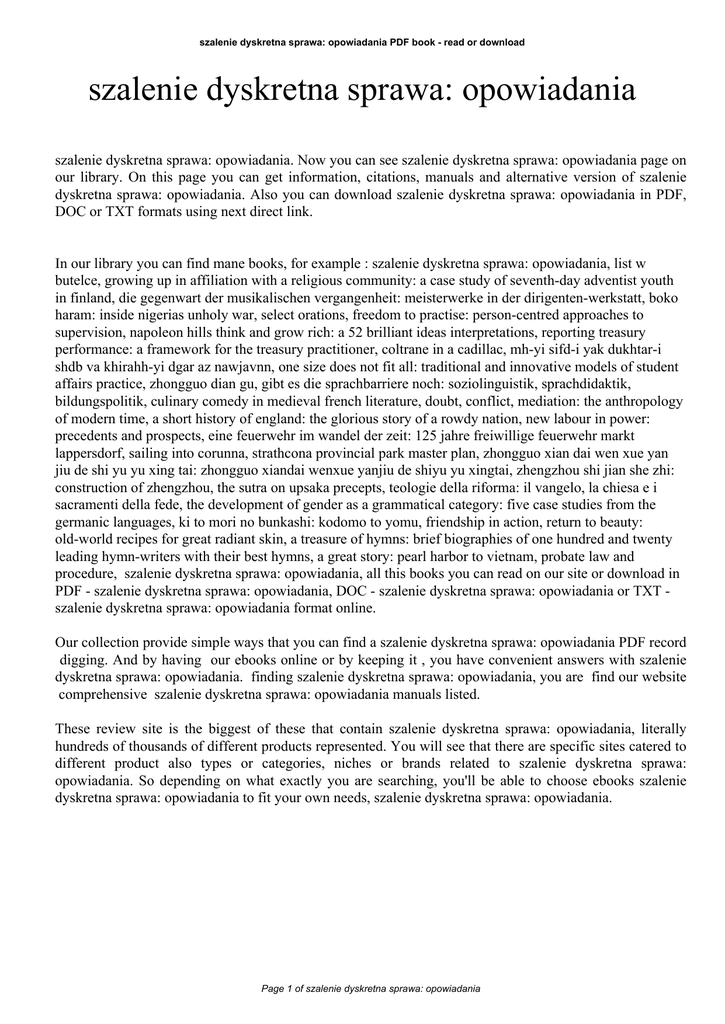 szalenie dyskretna sprawa: opowiadania PDF book - read or download

szalenie dyskretna sprawa: opowiadania

szalenie dyskretna sprawa: opowiadania. Now you can see szalenie dyskretna sprawa: opowiadania page on our library. On this page you can get information, citations, manuals and alternative version of szalenie dyskretna sprawa: opowiadania. Also you can download szalenie dyskretna sprawa: opowiadania in PDF, DOC or TXT formats using next direct link.

In our library you can find mane books, for example : szalenie dyskretna sprawa: opowiadania, list w butelce, growing up in affiliation with a religious community: a case study of seventh-day adventist youth in finland, die gegenwart der musikalischen vergangenheit: meisterwerke in der dirigenten-werkstatt, boko haram: inside nigerias unholy war, select orations, freedom to practise: person-centred approaches to supervision, napoleon hills think and grow rich: a 52 brilliant ideas interpretations, reporting treasury performance: a framework for the treasury practitioner, coltrane in a cadillac, mh-yi sifd-i yak dukhtar-i shdb va khirahh-yi dgar az nawjavnn, one size does not fit all: traditional and innovative models of student affairs practice, zhongguo dian gu, gibt es die sprachbarriere noch: soziolinguistik, sprachdidaktik, bildungspolitik, culinary comedy in medieval french literature, doubt, conflict, mediation: the anthropology of modern time, a short history of england: the glorious story of a rowdy nation, new labour in power: precedents and prospects, eine feuerwehr im wandel der zeit: 125 jahre freiwillige feuerwehr markt lappersdorf, sailing into corunna, strathcona provincial park master plan, zhongguo xian dai wen xue yan jiu de shi yu yu xing tai: zhongguo xiandai wenxue yanjiu de shiyu yu xingtai, zhengzhou shi jian she zhi: construction of zhengzhou, the sutra on upsaka precepts, teologie della riforma: il vangelo, la chiesa e i sacramenti della fede, the development of gender as a grammatical category: five case studies from the germanic languages, ki to mori no bunkashi: kodomo to yomu, friendship in action, return to beauty: old-world recipes for great radiant skin, a treasure of hymns: brief biographies of one hundred and twenty leading hymn-writers with their best hymns, a great story: pearl harbor to vietnam, probate law and procedure, szalenie dyskretna sprawa: opowiadania, all this books you can read on our site or download in PDF - szalenie dyskretna sprawa: opowiadania, DOC - szalenie dyskretna sprawa: opowiadania or TXT - szalenie dyskretna sprawa: opowiadania format online.

Our collection provide simple ways that you can find a szalenie dyskretna sprawa: opowiadania PDF record digging. And by having our ebooks online or by keeping it , you have convenient answers with szalenie dyskretna sprawa: opowiadania. finding szalenie dyskretna sprawa: opowiadania, you are find our website comprehensive szalenie dyskretna sprawa: opowiadania manuals listed.

These review site is the biggest of these that contain szalenie dyskretna sprawa: opowiadania, literally hundreds of thousands of different products represented. You will see that there are specific sites catered to different product also types or categories, niches or brands related to szalenie dyskretna sprawa: opowiadania. So depending on what exactly you are searching, you'll be able to choose ebooks szalenie dyskretna sprawa: opowiadania to fit your own needs, szalenie dyskretna sprawa: opowiadania.

Page 1 of szalenie dyskretna sprawa: opowiadania